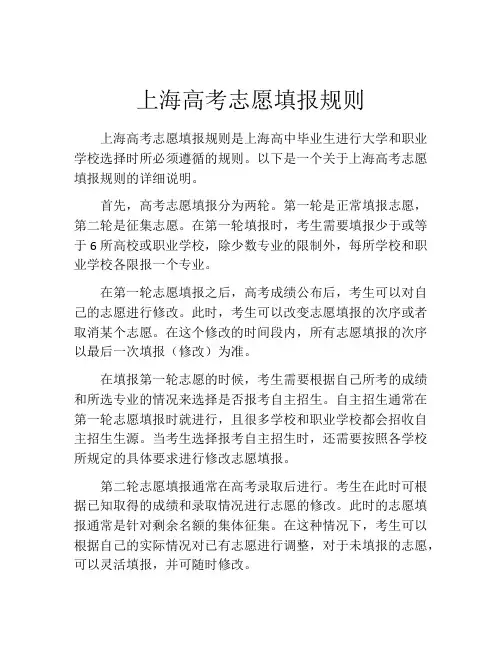 上海高考志愿填报规则

上海高考志愿填报规则是上海高中毕业生进行大学和职业学校选择时所必须遵循的规则。以下是一个关于上海高考志愿填报规则的详细说明。

首先，高考志愿填报分为两轮。第一轮是正常填报志愿，第二轮是征集志愿。在第一轮填报时，考生需要填报少于或等于 6 所高校或职业学校，除少数专业的限制外，每所学校和职业学校各限报一个专业。

在第一轮志愿填报之后，高考成绩公布后，考生可以对自己的志愿进行修改。此时，考生可以改变志愿填报的次序或者取消某个志愿。在这个修改的时间段内，所有志愿填报的次序以最后一次填报（修改）为准。

在填报第一轮志愿的时候，考生需要根据自己所考的成绩和所选专业的情况来选择是否报考自主招生。自主招生通常在第一轮志愿填报时就进行，且很多学校和职业学校都会招收自主招生生源。当考生选择报考自主招生时，还需要按照各学校所规定的具体要求进行修改志愿填报。

第二轮志愿填报通常在高考录取后进行。考生在此时可根据已知取得的成绩和录取情况进行志愿的修改。此时的志愿填报通常是针对剩余名额的集体征集。在这种情况下，考生可以根据自己的实际情况对已有志愿进行调整，对于未填报的志愿，可以灵活填报，并可随时修改。